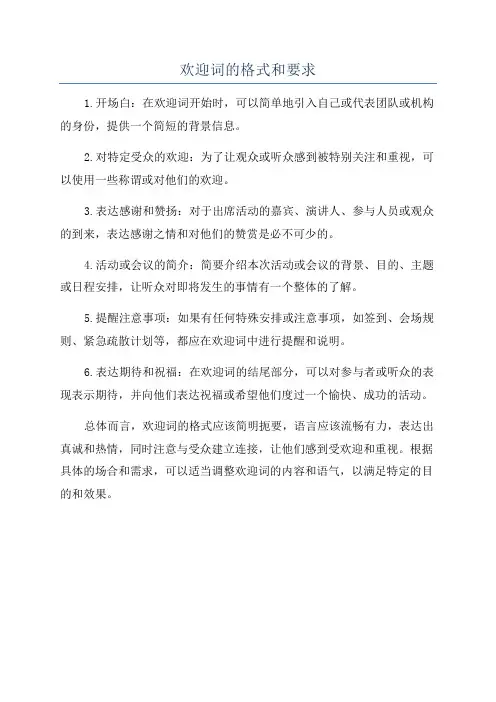 欢迎词的格式和要求

1.开场白：在欢迎词开始时，可以简单地引入自己或代表团队或机构的身份，提供一个简短的背景信息。

2.对特定受众的欢迎：为了让观众或听众感到被特别关注和重视，可以使用一些称谓或对他们的欢迎。

3.表达感谢和赞扬：对于出席活动的嘉宾、演讲人、参与人员或观众的到来，表达感谢之情和对他们的赞赏是必不可少的。

4.活动或会议的简介：简要介绍本次活动或会议的背景、目的、主题或日程安排，让听众对即将发生的事情有一个整体的了解。

5.提醒注意事项：如果有任何特殊安排或注意事项，如签到、会场规则、紧急疏散计划等，都应在欢迎词中进行提醒和说明。

6.表达期待和祝福：在欢迎词的结尾部分，可以对参与者或听众的表现表示期待，并向他们表达祝福或希望他们度过一个愉快、成功的活动。

总体而言，欢迎词的格式应该简明扼要，语言应该流畅有力，表达出真诚和热情，同时注意与受众建立连接，让他们感到受欢迎和重视。根据具体的场合和需求，可以适当调整欢迎词的内容和语气，以满足特定的目的和效果。